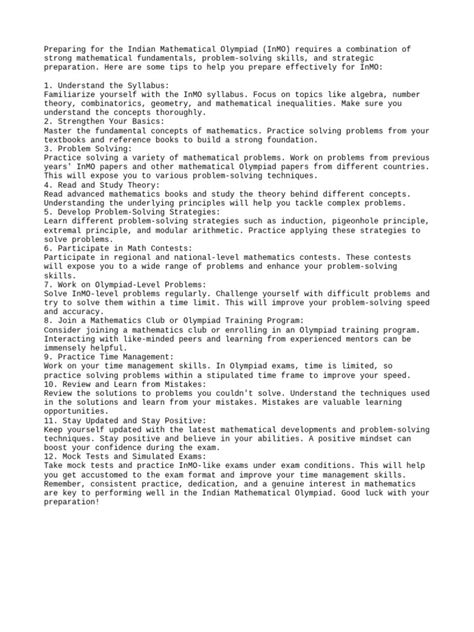 Preparing for the Indian Mathematical Olympiad (InMO) requires a combination of strong mathematical fundamentals, problem-solving skills, and strategic preparation. Here are some tips to help you prepare effectively for InMO:

1. Understand the Syllabus:
Familiarize yourself with the InMO syllabus. Focus on topics like algebra, number theory, combinatorics, geometry, and mathematical inequalities. Make sure you understand the concepts thoroughly.
2. Strengthen Your Basics:
Master the fundamental concepts of mathematics. Practice solving problems from your textbooks and reference books to build a strong foundation.
3. Problem Solving:
Practice solving a variety of mathematical problems. Work on problems from previous years' InMO papers and other mathematical Olympiad papers from different countries. This will expose you to various problem-solving techniques.
4. Read and Study Theory:
Read advanced mathematics books and study the theory behind different concepts. Understanding the underlying principles will help you tackle complex problems.
5. Develop Problem-Solving Strategies:
Learn different problem-solving strategies such as induction, pigeonhole principle, extremal principle, and modular arithmetic. Practice applying these strategies to solve problems.
6. Participate in Math Contests:
Participate in regional and national-level mathematics contests. These contests will expose you to a wide range of problems and enhance your problem-solving skills.
7. Work on Olympiad-Level Problems:
Solve InMO-level problems regularly. Challenge yourself with difficult problems and try to solve them within a time limit. This will improve your problem-solving speed and accuracy.
8. Join a Mathematics Club or Olympiad Training Program:
Consider joining a mathematics club or enrolling in an Olympiad training program. Interacting with like-minded peers and learning from experienced mentors can be immensely helpful.
9. Practice Time Management:
Work on your time management skills. In Olympiad exams, time is limited, so practice solving problems within a stipulated time frame to improve your speed.
10. Review and Learn from Mistakes:
Review the solutions to problems you couldn't solve. Understand the techniques used in the solutions and learn from your mistakes. Mistakes are valuable learning opportunities.
11. Stay Updated and Stay Positive:
Keep yourself updated with the latest mathematical developments and problem-solving techniques. Stay positive and believe in your abilities. A positive mindset can boost your confidence during the exam.
12. Mock Tests and Simulated Exams:
Take mock tests and practice InMO-like exams under exam conditions. This will help you get accustomed to the exam format and improve your time management skills.
Remember, consistent practice, dedication, and a genuine interest in mathematics are key to performing well in the Indian Mathematical Olympiad. Good luck with your preparation!